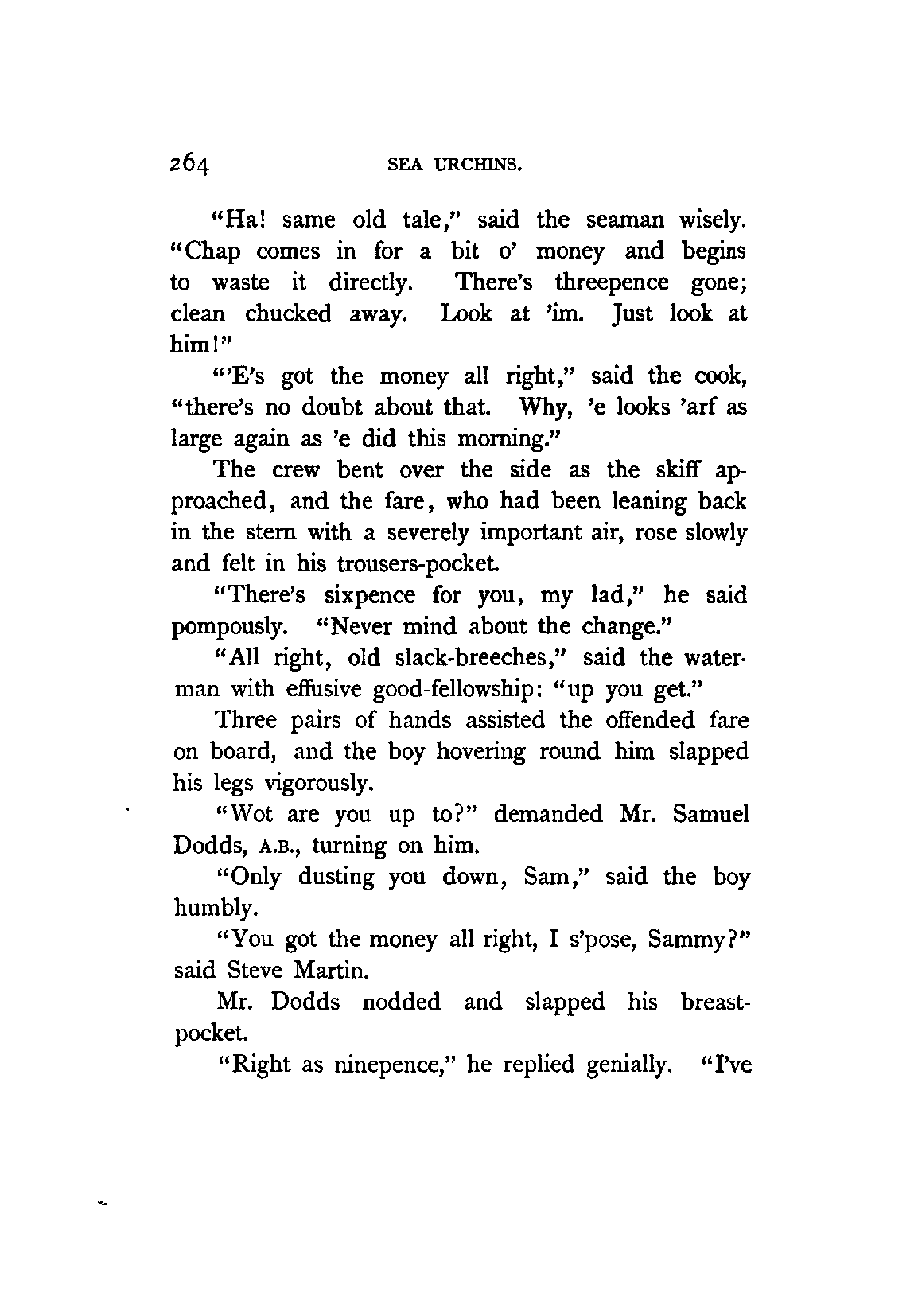 264 SEA URCHINS.

"Ha! same old tale," said the seaman wisely. "Chap comes in for a bit o' money and begins to waste it directly. There's threepence gone; clean chucked away. Look at 'im. Just look at him!"

"'E's got the money all right," said the cook, "there's no doubt about that. Why, 'e looks 'arf as large again as 'e did this morning."

The crew bent over the side as the skiff approached, and the fare, who had been leaning back in the stern with a severely important air, rose slowly and felt in his trousers-pocket.

"There's sixpence for you, my lad," he said pompously. "Never mind about the change."

"All right, old slack-breeches," said the waterman with effusive good-fellowship: "up you get."

Three pairs of hands assisted the offended fare on board, and the boy hovering round him slapped his legs vigorously.

"Wot are you up to?" demanded Mr. Samuel Dodds, A.B., turning on him.

"Only dusting you down, Sam," said the boy humbly.

"You got the money all right, I s'pose, Sammy?" said Steve Martin.

Mr. Dodds nodded and slapped his breast-pocket.

"Right as ninepence," he replied genially. "I've